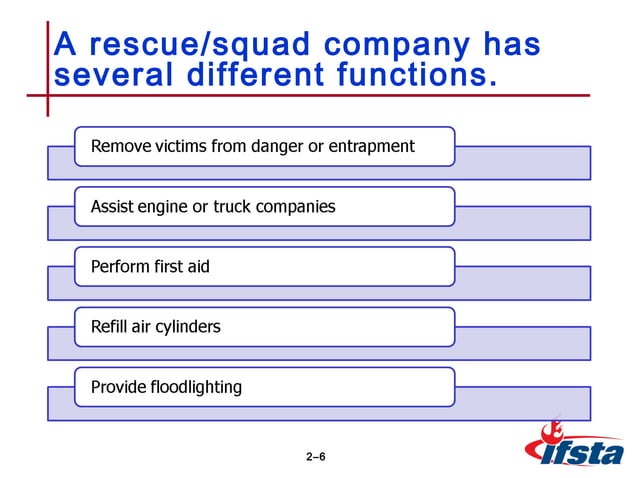 A rescue/squad company has several different functions.

Remove victims from danger or entrapment

Assist engine or truck companies

Perform first aid

Refill air cylinders

Provide floodlighting

2–6

ifsta